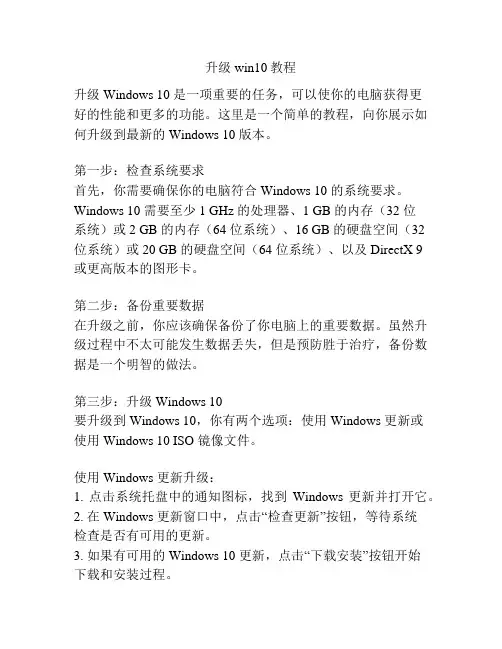 升级 win10 教程

升级 Windows 10 是一项重要的任务，可以使你的电脑获得更好的性能和更多的功能。这里是一个简单的教程，向你展示如何升级到最新的 Windows 10 版本。

第一步：检查系统要求
首先，你需要确保你的电脑符合 Windows 10 的系统要求。Windows 10 需要至少 1 GHz 的处理器、1 GB 的内存（32 位系统）或 2 GB 的内存（64 位系统）、16 GB 的硬盘空间（32 位系统）或 20 GB 的硬盘空间（64 位系统）、以及 DirectX 9 或更高版本的图形卡。

第二步：备份重要数据
在升级之前，你应该确保备份了你电脑上的重要数据。虽然升级过程中不太可能发生数据丢失，但是预防胜于治疗，备份数据是一个明智的做法。

第三步：升级 Windows 10
要升级到 Windows 10，你有两个选项：使用 Windows 更新或使用 Windows 10 ISO 镜像文件。

使用 Windows 更新升级：
1. 点击系统托盘中的通知图标，找到 Windows 更新并打开它。
2. 在 Windows 更新窗口中，点击“检查更新”按钮，等待系统检查是否有可用的更新。
3. 如果有可用的 Windows 10 更新，点击“下载安装”按钮开始下载和安装过程。